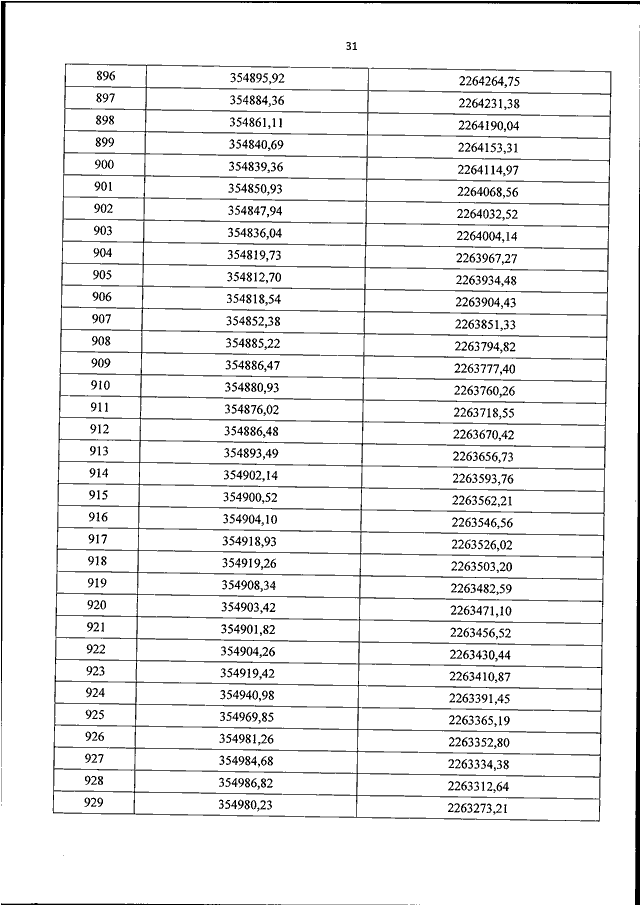 31

| 896 | 354895,92 | 2264264,75 |
|---|---|---|
| 897 | 354884,36 | 2264231,38 |
| 898 | 354861,11 | 2264190,04 |
| 899 | 354840,69 | 2264153,31 |
| 900 | 354839,36 | 2264114,97 |
| 901 | 354850,93 | 2264068,56 |
| 902 | 354847,94 | 2264032,52 |
| 903 | 354836,04 | 2264004,14 |
| 904 | 354819,73 | 2263967,27 |
| 905 | 354812,70 | 2263934,48 |
| 906 | 354818,54 | 2263904,43 |
| 907 | 354852,38 | 2263851,33 |
| 908 | 354885,22 | 2263794,82 |
| 909 | 354886,47 | 2263777,40 |
| 910 | 354880,93 | 2263760,26 |
| 911 | 354876,02 | 2263718,55 |
| 912 | 354886,48 | 2263670,42 |
| 913 | 354893,49 | 2263656,73 |
| 914 | 354902,14 | 2263593,76 |
| 915 | 354900,52 | 2263562,21 |
| 916 | 354904,10 | 2263546,56 |
| 917 | 354918,93 | 2263526,02 |
| 918 | 354919,26 | 2263503,20 |
| 919 | 354908,34 | 2263482,59 |
| 920 | 354903,42 | 2263471,10 |
| 921 | 354901,82 | 2263456,52 |
| 922 | 354904,26 | 2263430,44 |
| 923 | 354919,42 | 2263410,87 |
| 924 | 354940,98 | 2263391,45 |
| 925 | 354969,85 | 2263365,19 |
| 926 | 354981,26 | 2263352,80 |
| 927 | 354984,68 | 2263334,38 |
| 928 | 354986,82 | 2263312,64 |
| 929 | 354980,23 | 2263273,21 |